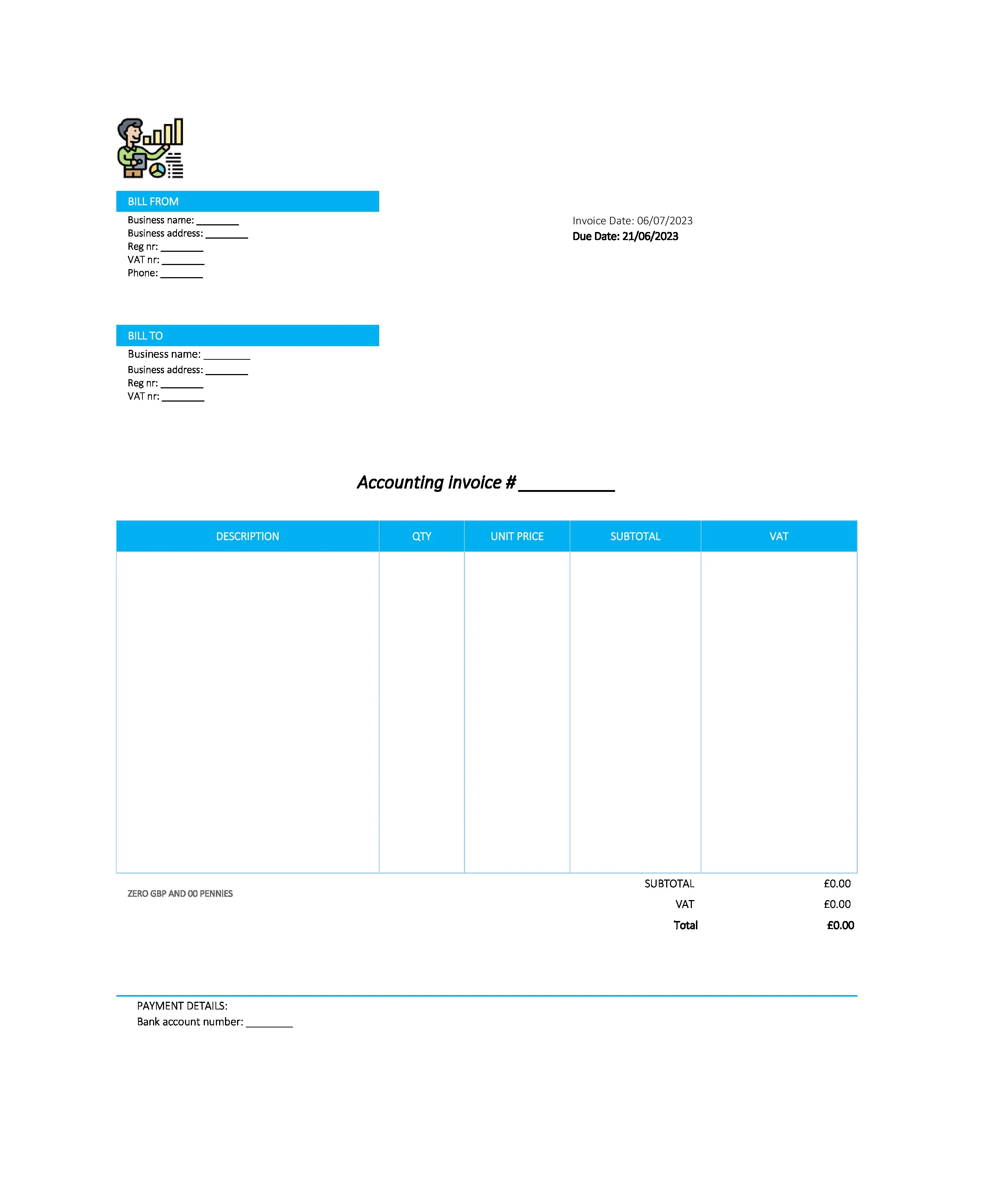 BILL FROM

Business name: ________
Business address: ________
Reg nr: ________
VAT nr: ________
Phone: ________

Invoice Date: 06/07/2023
Due Date: 21/06/2023

BILL TO

Business name: ________
Business address: ________
Reg nr: ________
VAT nr: ________

Accounting invoice # ___________

| DESCRIPTION | QTY | UNIT PRICE | SUBTOTAL | VAT |
|---|---|---|---|---|
| | | | | |

ZERO GBP AND 00 PENNIES

SUBTOTAL £0.00
VAT £0.00
Total £0.00

PAYMENT DETAILS:
Bank account number: ________